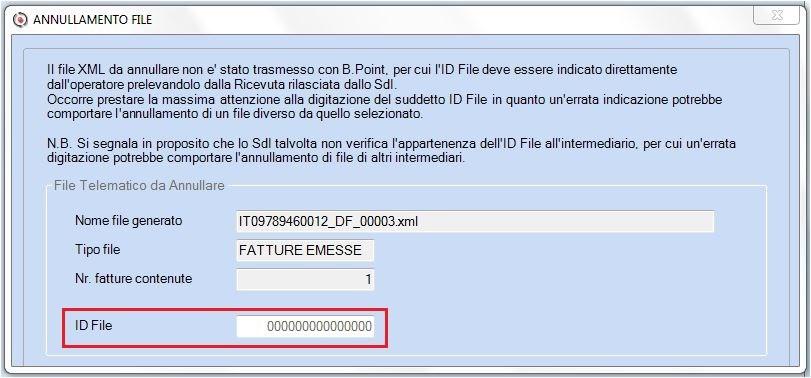 ANNULLAMENTO FILE

Il file XML da annullare non e' stato trasmesso con B.Point, per cui l'ID File deve essere indicato direttamente dall'operatore prelevandolo dalla Ricevuta rilasciata dallo SdI.
Occorre prestare la massima attenzione alla digitazione del suddetto ID File in quanto un'errata indicazione potrebbe comportare l'annullamento di un file diverso da quello selezionato.

N.B. Si segnala in proposito che lo SdI talvolta non verifica l'appartenenza dell'ID File all'intermediario, per cui un'errata digitazione potrebbe comportare l'annullamento di file di altri intermediari.

File Telematico da Annullare

Nome file generato IT09789460012_DF_00003.xml

Tipo file FATTURE EMESSE

Nr. fatture contenute 1

ID File 000000000000000